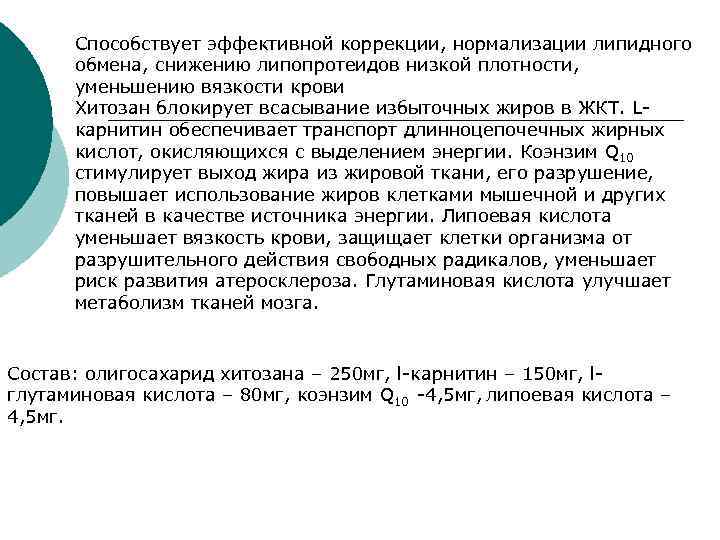 Способствует эффективной коррекции, нормализации липидного обмена, снижению липопротеидов низкой плотности, уменьшению вязкости крови
Хитозан блокирует всасывание избыточных жиров в ЖКТ. L-карнитин обеспечивает транспорт длинноцепочечных жирных кислот, окисляющихся с выделением энергии. Коэнзим $Q_{10}$ стимулирует выход жира из жировой ткани, его разрушение, повышает использование жиров клетками мышечной и других тканей в качестве источника энергии. Липоевая кислота уменьшает вязкость крови, защищает клетки организма от разрушительного действия свободных радикалов, уменьшает риск развития атеросклероза. Глутаминовая кислота улучшает метаболизм тканей мозга.

Состав: олигосахарид хитозана – 250мг, l-карнитин – 150мг, l-глутаминовая кислота – 80мг, коэнзим $Q_{10}$ -4,5мг, липоевая кислота – 4,5мг.